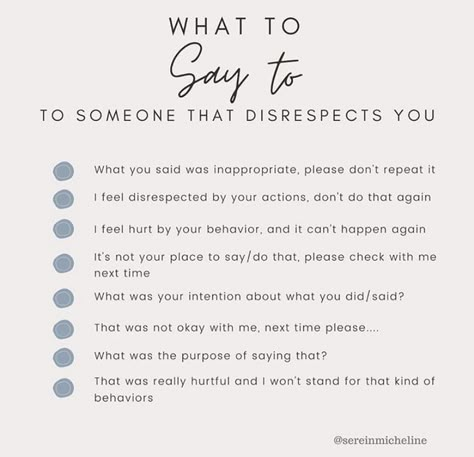 WHAT TO
Say to
TO SOMEONE THAT DISRESPECTS YOU

What you said was inappropriate, please don't repeat it

I feel disrespected by your actions, don't do that again

I feel hurt by your behavior, and it can't happen again

It's not your place to say/do that, please check with me next time

What was your intention about what you did/said?

That was not okay with me, next time please....

What was the purpose of saying that?

That was really hurtful and I won't stand for that kind of behaviors

@sereinmicheline